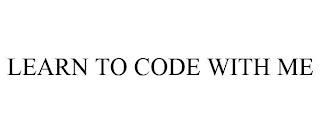 LEARN TO CODE WITH ME